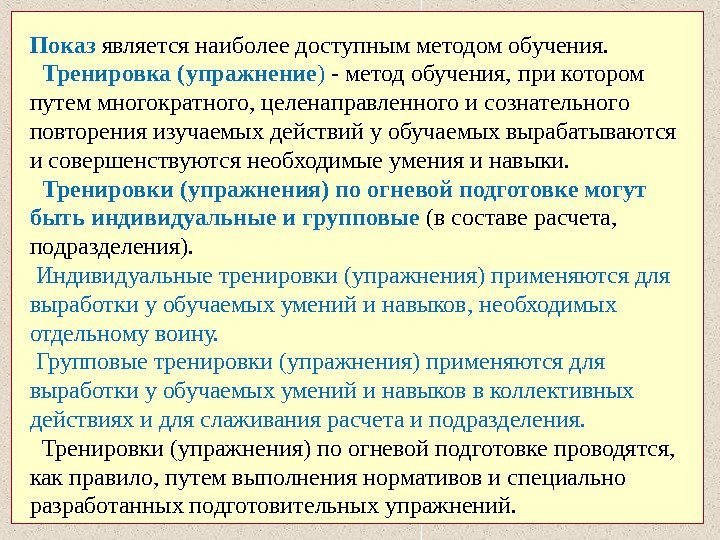 Показ является наиболее доступным методом обучения.

Тренировка (упражнение) - метод обучения, при котором путем многократного, целенаправленного и сознательного повторения изучаемых действий у обучаемых вырабатываются и совершенствуются необходимые умения и навыки.

Тренировки (упражнения) по огневой подготовке могут быть индивидуальные и групповые (в составе расчета, подразделения).

Индивидуальные тренировки (упражнения) применяются для выработки у обучаемых умений и навыков, необходимых отдельному воину.

Групповые тренировки (упражнения) применяются для выработки у обучаемых умений и навыков в коллективных действиях и для слаживания расчета и подразделения.

Тренировки (упражнения) по огневой подготовке проводятся, как правило, путем выполнения нормативов и специально разработанных подготовительных упражнений.